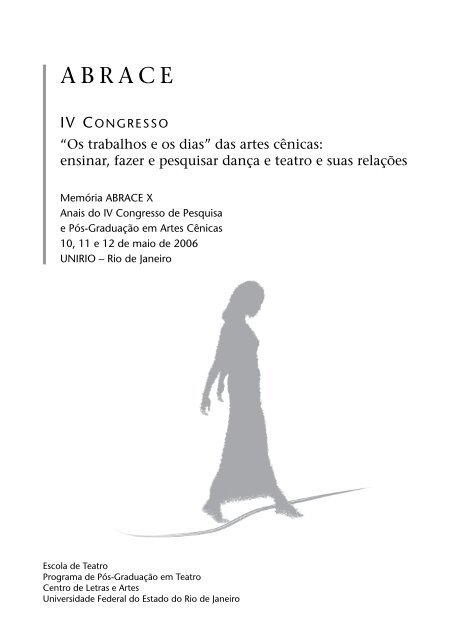 ABRACE

IV CONGRESSO
“Os trabalhos e os dias” das artes cênicas: ensinar, fazer e pesquisar dança e teatro e suas relações

Memória ABRACE X
Anais do IV Congresso de Pesquisa e Pós-Graduação em Artes Cênicas
10, 11 e 12 de maio de 2006
UNIRIO – Rio de Janeiro

Escola de Teatro
Programa de Pós-Graduação em Teatro
Centro de Letras e Artes
Universidade Federal do Estado do Rio de Janeiro